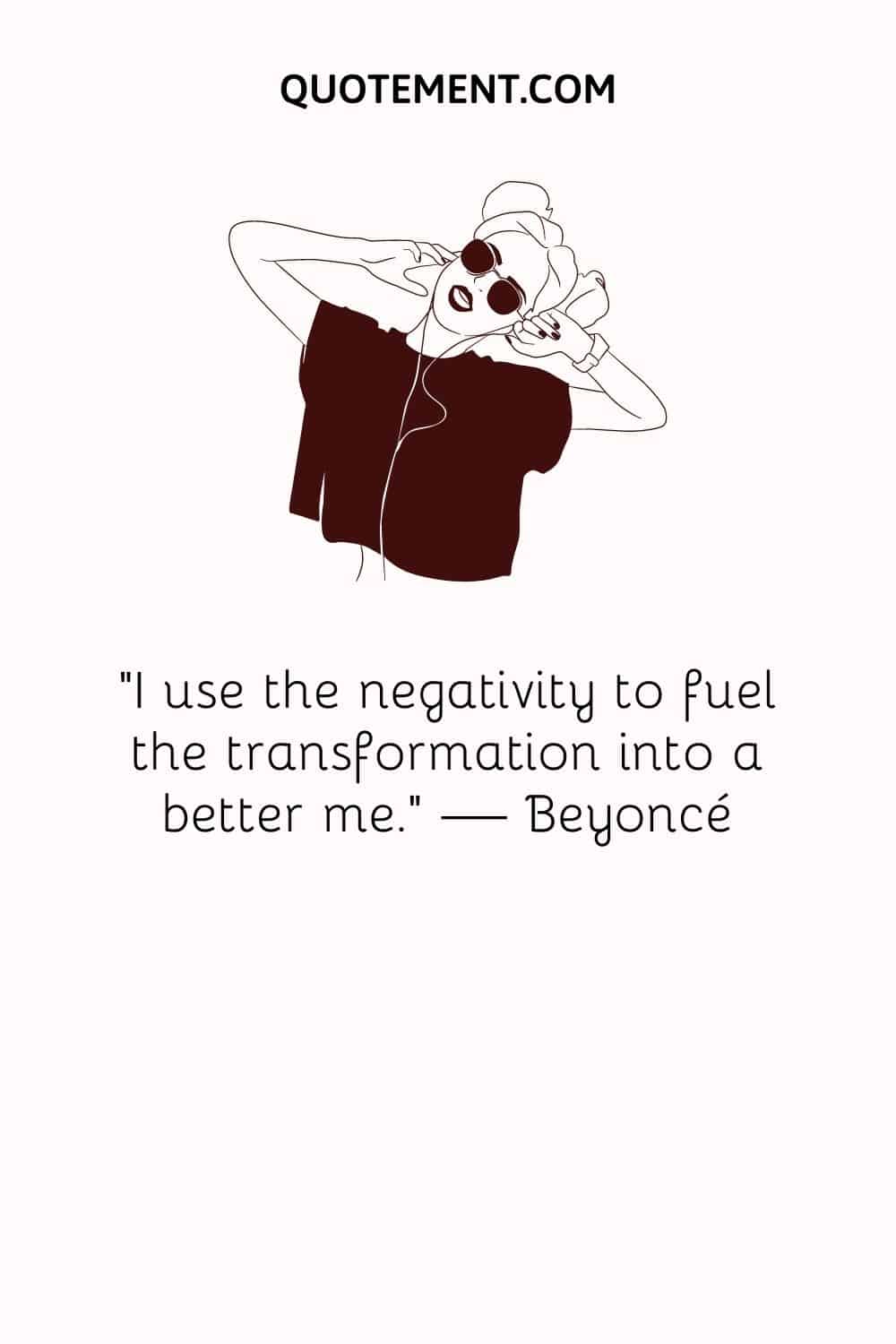 QUOTEMENT.COM

"I use the negativity to fuel the transformation into a better me." — Beyoncé